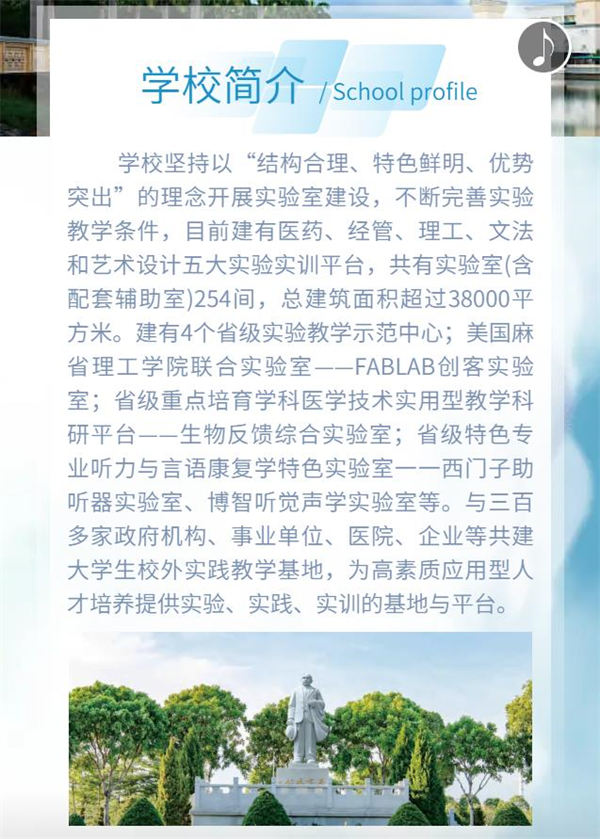 学校简介 / School profile

学校坚持以“结构合理、特色鲜明、优势突出”的理念开展实验室建设，不断完善实验教学条件，目前建有医药、经管、理工、文法和艺术设计五大实验实训平台，共有实验室(含配套辅助室)254间，总建筑面积超过38000平方米。建有4个省级实验教学示范中心；美国麻省理工学院联合实验室——FABLAB创客实验室；省级重点培育学科医学技术实用型教学科研平台——生物反馈综合实验室；省级特色专业听力与言语康复学特色实验室一一西门子助听器实验室、博智听觉声学实验室等。与三百多家政府机构、事业单位、医院、企业等共建大学生校外实践教学基地，为高素质应用型人才培养提供实验、实践、实训的基地与平台。